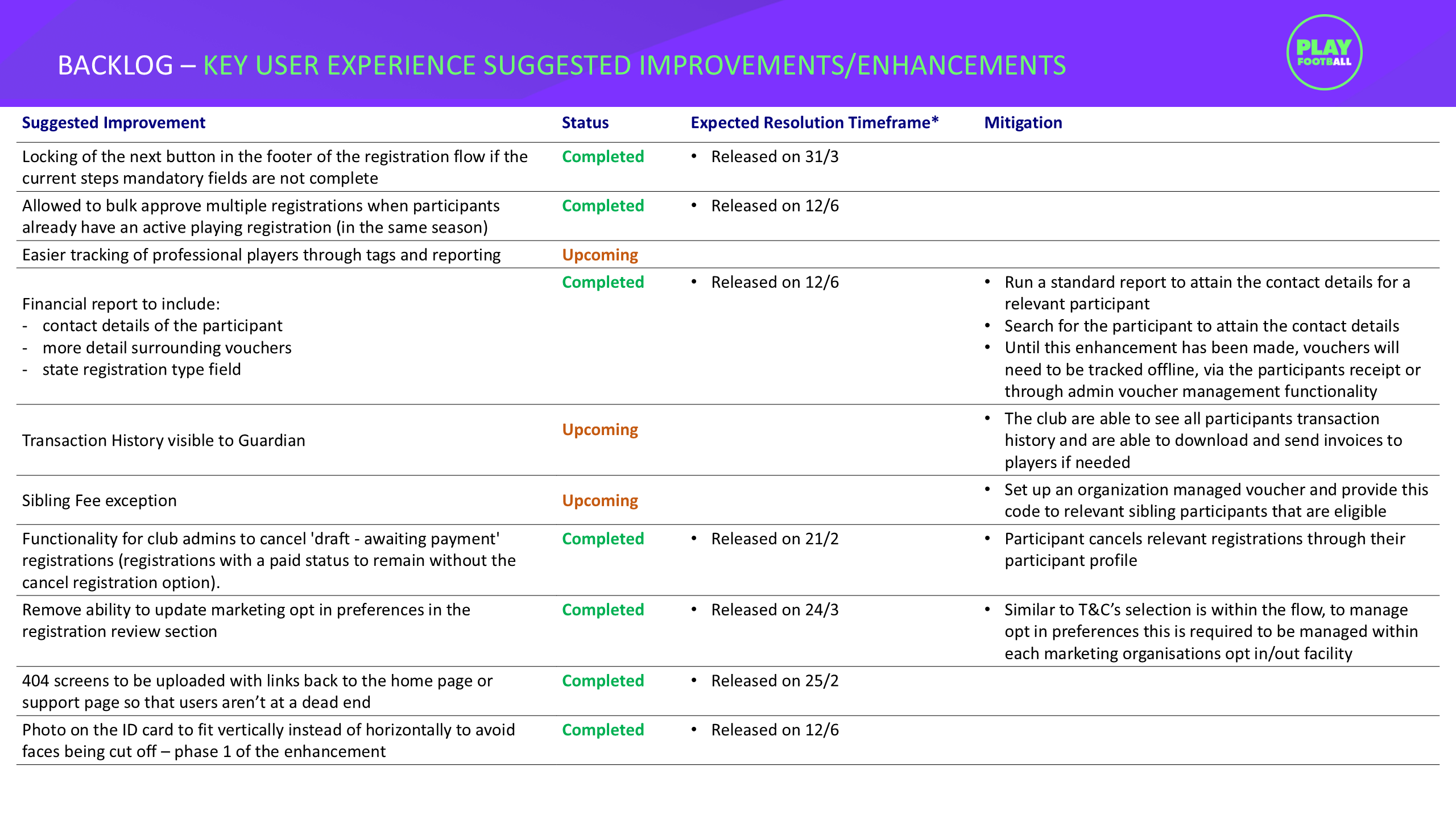 BACKLOG – KEY USER EXPERIENCE SUGGESTED IMPROVEMENTS/ENHANCEMENTS

PLAY FOOTBALL

| Suggested Improvement | Status | Expected Resolution Timeframe* | Mitigation |
|---|---|---|---|
| Locking of the next button in the footer of the registration flow if the current steps mandatory fields are not complete | Completed | • Released on 31/3 | |
| Allowed to bulk approve multiple registrations when participants already have an active playing registration (in the same season) | Completed | • Released on 12/6 | |
| Easier tracking of professional players through tags and reporting | Upcoming | | |
| Financial report to include: - contact details of the participant - more detail surrounding vouchers - state registration type field | Completed | • Released on 12/6 | • Run a standard report to attain the contact details for a relevant participant • Search for the participant to attain the contact details • Until this enhancement has been made, vouchers will need to be tracked offline, via the participants receipt or through admin voucher management functionality |
| Transaction History visible to Guardian | Upcoming | | • The club are able to see all participants transaction history and are able to download and send invoices to players if needed |
| Sibling Fee exception | Upcoming | | • Set up an organization managed voucher and provide this code to relevant sibling participants that are eligible |
| Functionality for club admins to cancel 'draft - awaiting payment' registrations (registrations with a paid status to remain without the cancel registration option). | Completed | • Released on 21/2 | • Participant cancels relevant registrations through their participant profile |
| Remove ability to update marketing opt in preferences in the registration review section | Completed | • Released on 24/3 | • Similar to T&C's selection is within the flow, to manage opt in preferences this is required to be managed within each marketing organisations opt in/out facility |
| 404 screens to be uploaded with links back to the home page or support page so that users aren't at a dead end | Completed | • Released on 25/2 | |
| Photo on the ID card to fit vertically instead of horizontally to avoid faces being cut off – phase 1 of the enhancement | Completed | • Released on 12/6 | |